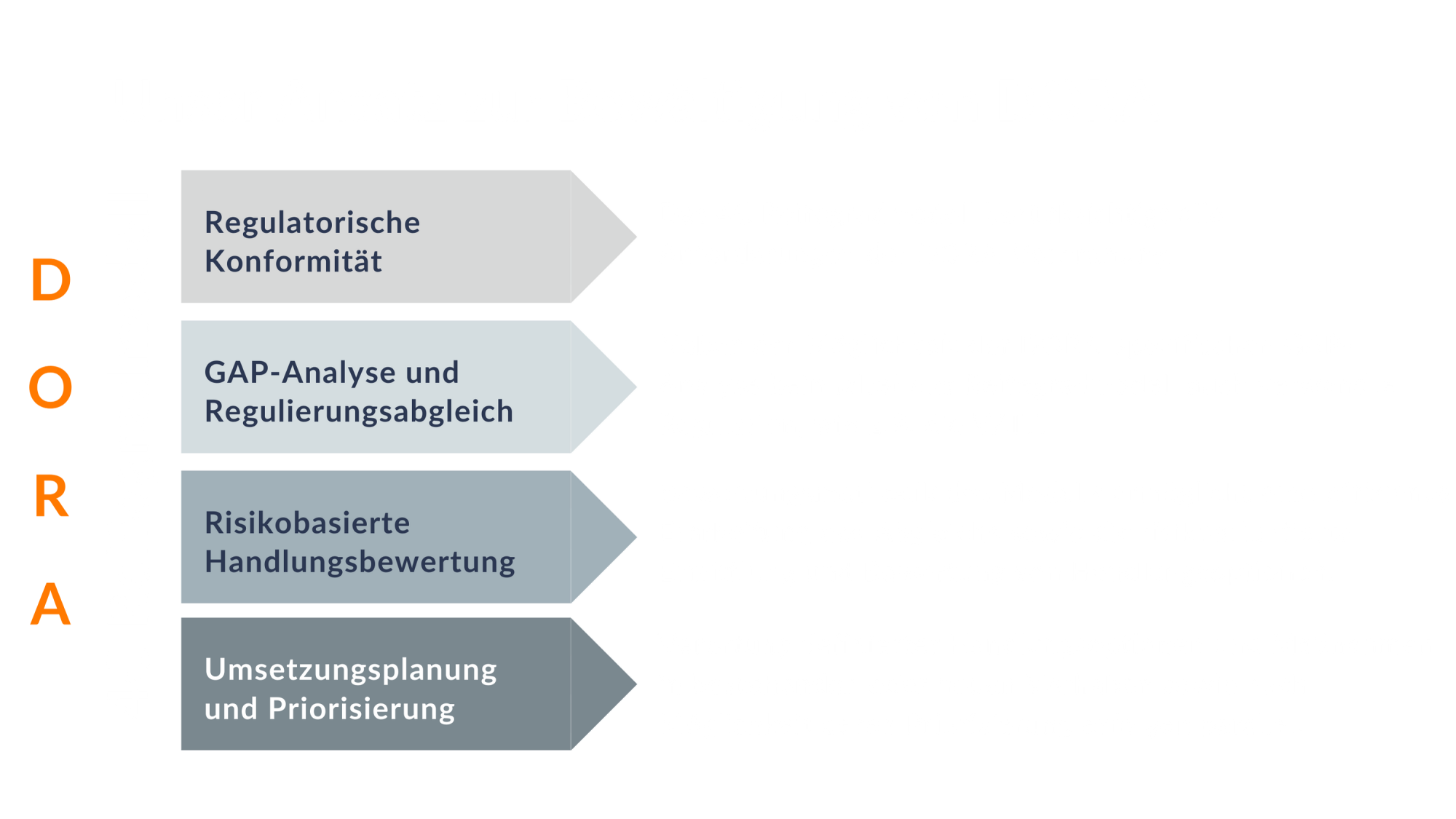 D
O
R
A

Regulatorische Konformität

GAP-Analyse und Regulierungsabgleich

Risikobasierte Handlungsbewertung

Umsetzungsplanung und Priorisierung